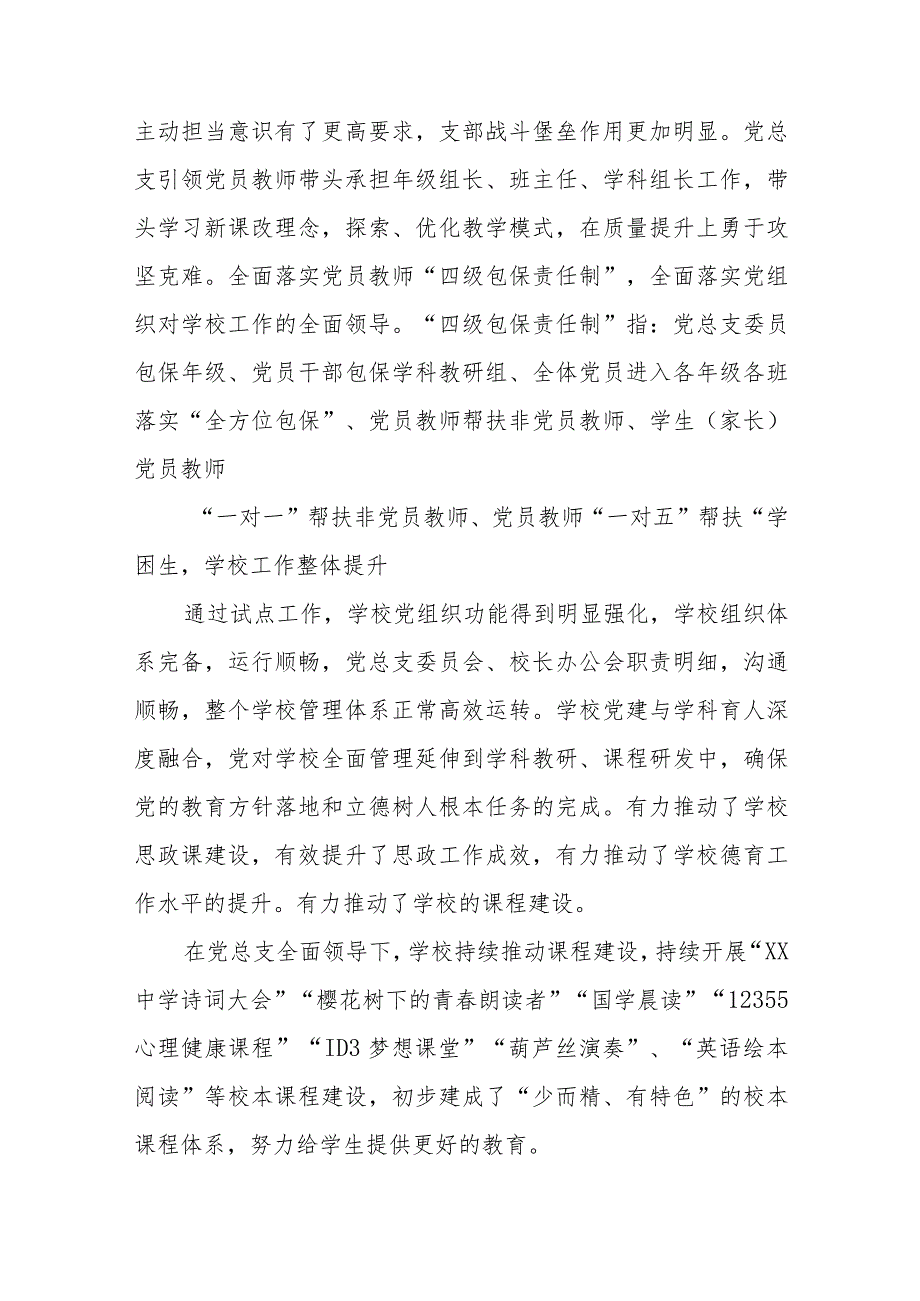 主动担当意识有了更高要求，支部战斗堡垒作用更加明显。党总支引领党员教师带头承担年级组长、班主任、学科组长工作，带头学习新课改理念，探索、优化教学模式，在质量提升上勇于攻坚克难。全面落实党员教师“四级包保责任制”，全面落实党组织对学校工作的全面领导。“四级包保责任制”指：党总支委员包保年级、党员干部包保学科教研组、全体党员进入各年级各班落实“全方位包保”、党员教师帮扶非党员教师、学生（家长）党员教师

“一对一”帮扶非党员教师、党员教师“一对五”帮扶“学困生，学校工作整体提升

通过试点工作，学校党组织功能得到明显强化，学校组织体系完备，运行顺畅，党总支委员会、校长办公会职责明细，沟通顺畅，整个学校管理体系正常高效运转。学校党建与学科育人深度融合，党对学校全面管理延伸到学科教研、课程研发中，确保党的教育方针落地和立德树人根本任务的完成。有力推动了学校思政课建设，有效提升了思政工作成效，有力推动了学校德育工作水平的提升。有力推动了学校的课程建设。

在党总支全面领导下，学校持续推动课程建设，持续开展“XX中学诗词大会”“樱花树下的青春朗读者”“国学晨读”“12355心理健康课程”“ID3梦想课堂”“葫芦丝演奏”、“英语绘本阅读”等校本课程建设，初步建成了“少而精、有特色”的校本课程体系，努力给学生提供更好的教育。